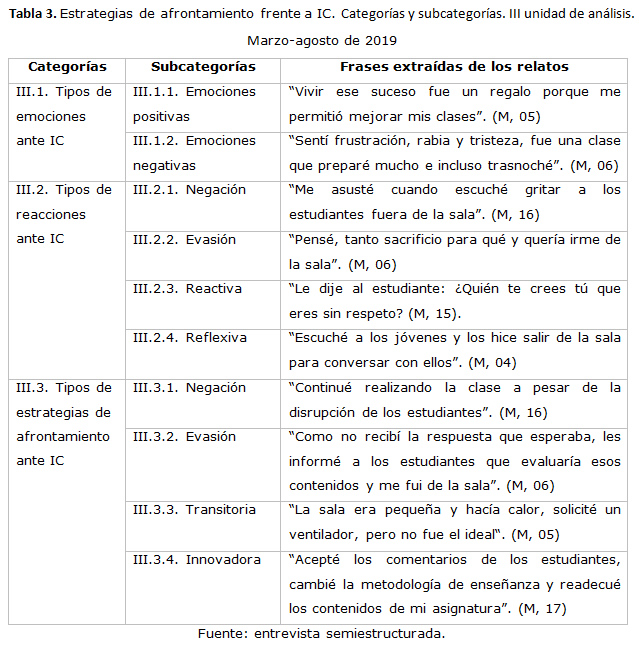 **Tabla 3.** Estrategias de afrontamiento frente a IC. Categorías y subcategorías. III unidad de análisis. Marzo-agosto de 2019

| Categorías | Subcategorías | Frases extraídas de los relatos |
|---|---|---|
| III.1. Tipos de emociones ante IC | III.1.1. Emociones positivas | "Vivir ese suceso fue un regalo porque me permitió mejorar mis clases". (M, 05) |
| | III.1.2. Emociones negativas | "Sentí frustración, rabia y tristeza, fue una clase que preparé mucho e incluso trasnoché". (M, 06) |
| III.2. Tipos de reacciones ante IC | III.2.1. Negación | "Me asusté cuando escuché gritar a los estudiantes fuera de la sala". (M, 16) |
| | III.2.2. Evasión | "Pensé, tanto sacrificio para qué y quería irme de la sala". (M, 06) |
| | III.2.3. Reactiva | "Le dije al estudiante: ¿Quién te crees tú que eres sin respeto? (M, 15). |
| | III.2.4. Reflexiva | "Escuché a los jóvenes y los hice salir de la sala para conversar con ellos". (M, 04) |
| III.3. Tipos de estrategias de afrontamiento ante IC | III.3.1. Negación | "Continué realizando la clase a pesar de la disrupción de los estudiantes". (M, 16) |
| | III.3.2. Evasión | "Como no recibí la respuesta que esperaba, les informé a los estudiantes que evaluaría esos contenidos y me fui de la sala". (M, 06) |
| | III.3.3. Transitoria | "La sala era pequeña y hacía calor, solicité un ventilador, pero no fue el ideal". (M, 05) |
| | III.3.4. Innovadora | "Acepté los comentarios de los estudiantes, cambié la metodología de enseñanza y readecué los contenidos de mi asignatura". (M, 17) |

Fuente: entrevista semiestructurada.